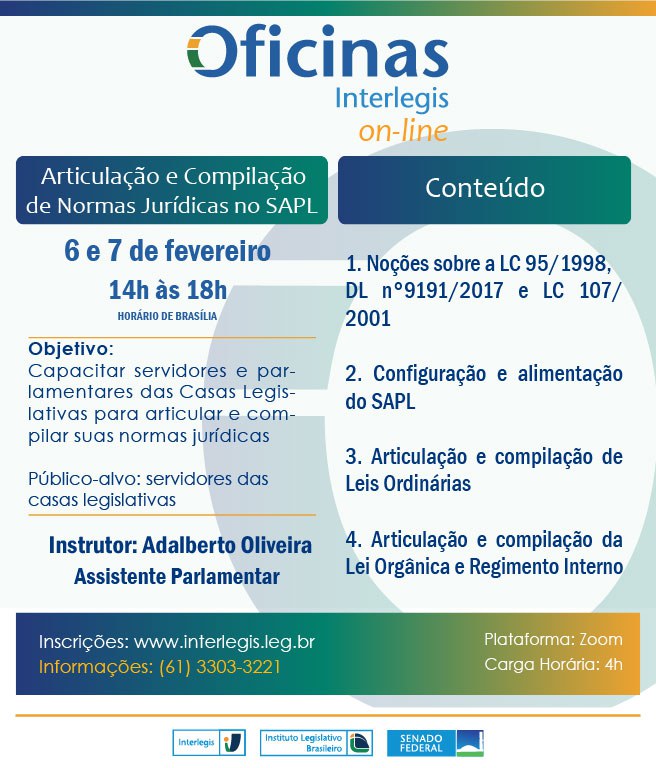 Oficinas
Interlegis
on-line

Articulação e Compilação de Normas Jurídicas no SAPL

6 e 7 de fevereiro
14h às 18h
HORÁRIO DE BRASÍLIA

Objetivo:
Capacitar servidores e parlamentares das Casas Legislativas para articular e compilar suas normas jurídicas

Público-alvo: servidores das casas legislativas

Instrutor: Adalberto Oliveira
Assistente Parlamentar

Conteúdo

1. Noções sobre a LC 95/1998, DL n°9191/2017 e LC 107/2001

2. Configuração e alimentação do SAPL

3. Articulação e compilação de Leis Ordinárias

4. Articulação e compilação da Lei Orgânica e Regimento Interno

Inscrições: www.interlegis.leg.br
Informações: (61) 3303-3221

Plataforma: Zoom
Carga Horária: 4h

Interlegis
Instituto Legislativo Brasileiro
SENADO FEDERAL